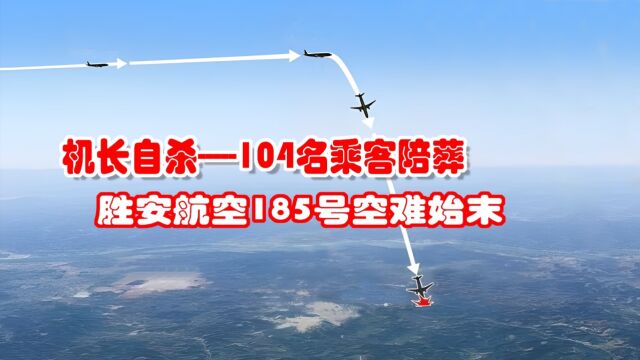 机长自杀—104名乘客陪葬
胜安航空185号空难始末